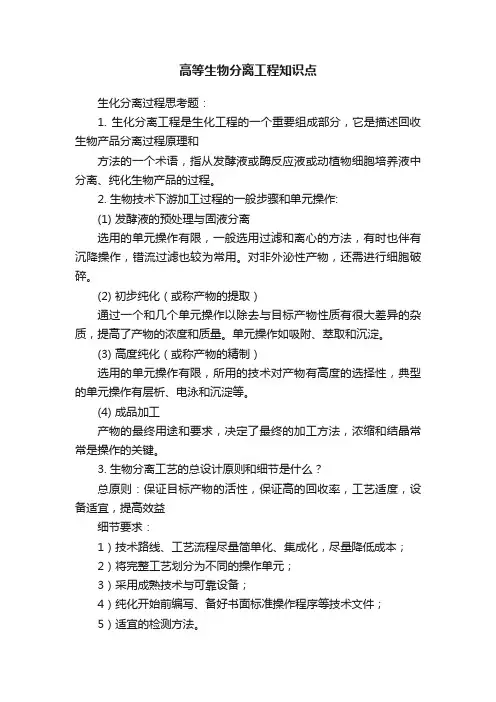 高等生物分离工程知识点

生化分离过程思考题：

1. 生化分离工程是生化工程的一个重要组成部分，它是描述回收生物产品分离过程原理和

方法的一个术语，指从发酵液或酶反应液或动植物细胞培养液中分离、纯化生物产品的过程。

2. 生物技术下游加工过程的一般步骤和单元操作:

(1) 发酵液的预处理与固液分离

选用的单元操作有限，一般选用过滤和离心的方法，有时也伴有沉降操作，错流过滤也较为常用。对非外泌性产物，还需进行细胞破碎。

(2) 初步纯化（或称产物的提取）

通过一个和几个单元操作以除去与目标产物性质有很大差异的杂质，提高了产物的浓度和质量。单元操作如吸附、萃取和沉淀。

(3) 高度纯化（或称产物的精制）

选用的单元操作有限，所用的技术对产物有高度的选择性，典型的单元操作有层析、电泳和沉淀等。

(4) 成品加工

产物的最终用途和要求，决定了最终的加工方法，浓缩和结晶常常是操作的关键。

3. 生物分离工艺的总设计原则和细节是什么？

总原则：保证目标产物的活性，保证高的回收率，工艺适度，设备适宜，提高效益

细节要求：

1）技术路线、工艺流程尽量简单化、集成化，尽量降低成本；

2）将完整工艺划分为不同的操作单元；

3）采用成熟技术与可靠设备；

4）纯化开始前编写、备好书面标准操作程序等技术文件；

5）适宜的检测方法。